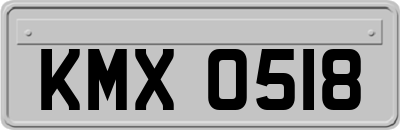 KMX 0518